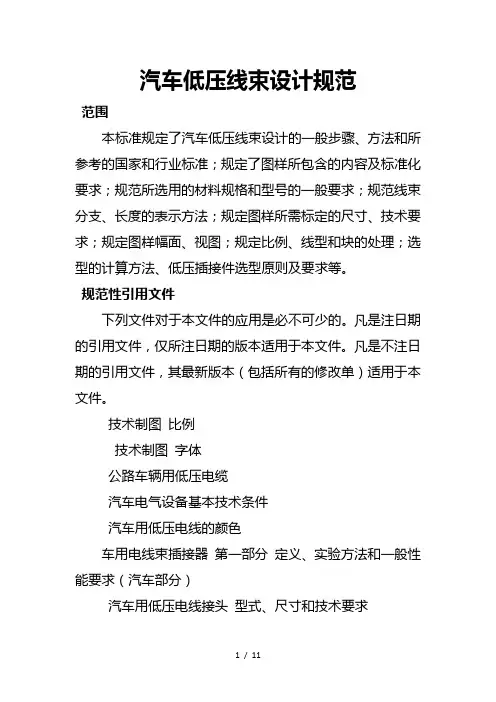 汽车低压线束设计规范

范围

本标准规定了汽车低压线束设计的一般步骤、方法和所参考的国家和行业标准；规定了图样所包含的内容及标准化要求；规范所选用的材料规格和型号的一般要求；规范线束分支、长度的表示方法；规定图样所需标定的尺寸、技术要求；规定图样幅面、视图；规定比例、线型和块的处理；选型的计算方法、低压插接件选型原则及要求等。

规范性引用文件

下列文件对于本文件的应用是必不可少的。凡是注日期的引用文件，仅所注日期的版本适用于本文件。凡是不注日期的引用文件，其最新版本（包括所有的修改单）适用于本文件。

技术制图 比例

技术制图 字体

公路车辆用低压电缆

汽车电气设备基本技术条件

汽车用低压电线的颜色

车用电线束插接器 第一部分 定义、实验方法和一般性能要求（汽车部分）

汽车用低压电线接头 型式、尺寸和技术要求

1 / 11